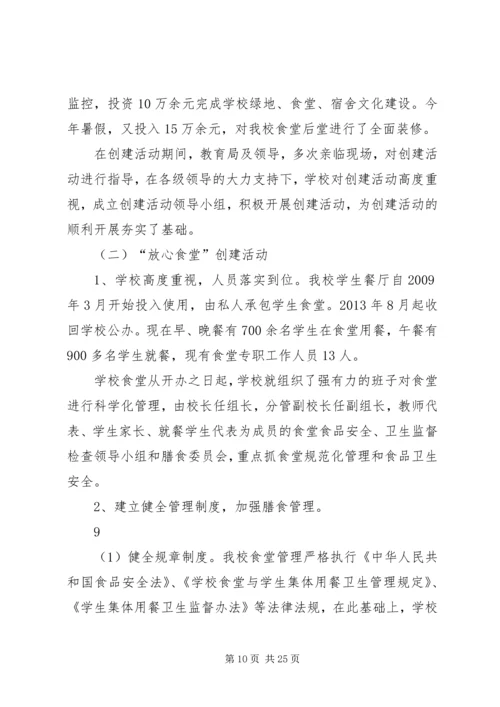 监控，投资10万余元完成学校绿地、食堂、宿舍文化建设。今年暑假，又投入15万余元，对我校食堂后堂进行了全面装修。

在创建活动期间，教育局及领导，多次亲临现场，对创建活动进行指导，在各级领导的大力支持下，学校对创建活动高度重视，成立创建活动领导小组，积极开展创建活动，为创建活动的顺利开展夯实了基础。

（二）“放心食堂”创建活动

1、学校高度重视，人员落实到位。我校学生餐厅自2009年3月开始投入使用，由私人承包学生食堂。2013年8月起收回学校公办。现在早、晚餐有700余名学生在食堂用餐，午餐有900多名学生就餐，现有食堂专职工作人员13人。

学校食堂从开办之日起，学校就组织了强有力的班子对食堂进行科学化管理，由校长任组长，分管副校长任副组长，教师代表、学生家长、就餐学生代表为成员的食堂食品安全、卫生监督检查领导小组和膳食委员会，重点抓食堂规范化管理和食品卫生安全。

2、建立健全管理制度，加强膳食管理。

9

（1）健全规章制度。我校食堂管理严格执行《中华人民共和国食品安全法》、《学校食堂与学生集体用餐卫生管理规定》、《学生集体用餐卫生监督办法》等法律法规，在此基础上，学校

第10页 共25页